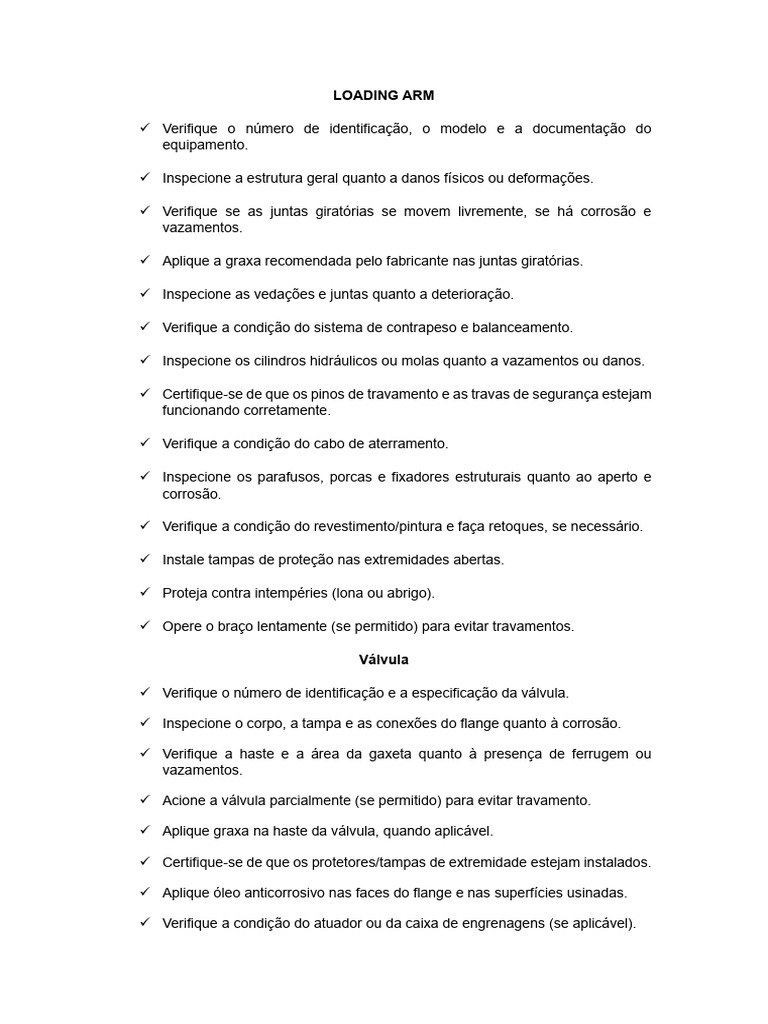 LOADING ARM

✓ Verifique o número de identificação, o modelo e a documentação do equipamento.

✓ Inspecione a estrutura geral quanto a danos físicos ou deformações.

✓ Verifique se as juntas giratórias se movem livremente, se há corrosão e vazamentos.

✓ Aplique a graxa recomendada pelo fabricante nas juntas giratórias.

✓ Inspecione as vedações e juntas quanto a deterioração.

✓ Verifique a condição do sistema de contrapeso e balanceamento.

✓ Inspecione os cilindros hidráulicos ou molas quanto a vazamentos ou danos.

✓ Certifique-se de que os pinos de travamento e as travas de segurança estejam funcionando corretamente.

✓ Verifique a condição do cabo de aterramento.

✓ Inspecione os parafusos, porcas e fixadores estruturais quanto ao aperto e corrosão.

✓ Verifique a condição do revestimento/pintura e faça retoques, se necessário.

✓ Instale tampas de proteção nas extremidades abertas.

✓ Proteja contra intempéries (lona ou abrigo).

✓ Opere o braço lentamente (se permitido) para evitar travamentos.

Válvula

✓ Verifique o número de identificação e a especificação da válvula.

✓ Inspecione o corpo, a tampa e as conexões do flange quanto à corrosão.

✓ Verifique a haste e a área da gaxeta quanto à presença de ferrugem ou vazamentos.

✓ Acione a válvula parcialmente (se permitido) para evitar travamento.

✓ Aplique graxa na haste da válvula, quando aplicável.

✓ Certifique-se de que os protetores/tampas de extremidade estejam instalados.

✓ Aplique óleo anticorrosivo nas faces do flange e nas superfícies usinadas.

✓ Verifique a condição do atuador ou da caixa de engrenagens (se aplicável).